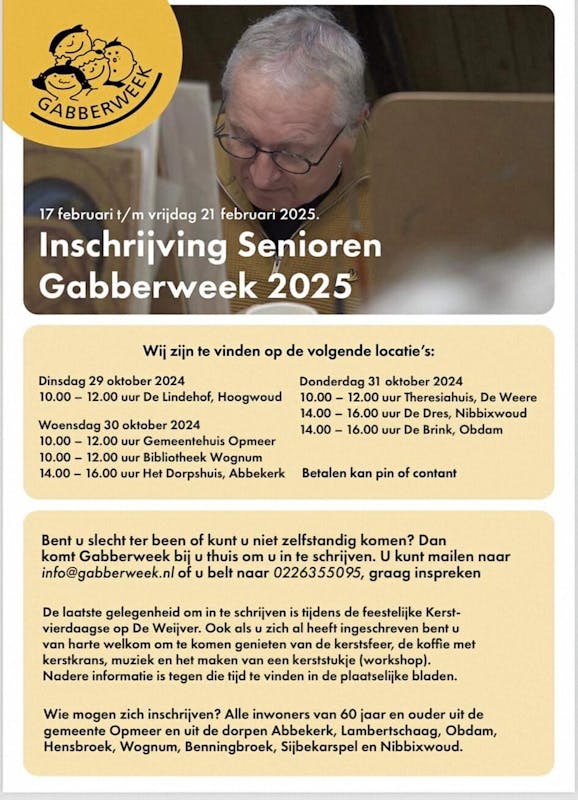 GABBERWEEK

17 februari t/m vrijdag 21 februari 2025.

Inschrijving Senioren Gabberweek 2025

Wij zijn te vinden op de volgende locatie's:

Dinsdag 29 oktober 2024
10.00 – 12.00 uur De Lindehof, Hoogwoud

Woensdag 30 oktober 2024
10.00 – 12.00 uur Gemeentehuis Opmeer
10.00 – 12.00 uur Bibliotheek Wognum
14.00 – 16.00 uur Het Dorpshuis, Abbekerk

Donderdag 31 oktober 2024
10.00 – 12.00 uur Theresiahuis, De Weere
14.00 – 16.00 uur De Dres, Nibbixwoud
14.00 – 16.00 uur De Brink, Obdam

Betalen kan pin of contant

Bent u slecht ter been of kunt u niet zelfstandig komen? Dan komt Gabberweek bij u thuis om u in te schrijven. U kunt mailen naar info@gabberweek.nl of u belt naar 0226355095, graag inspreken

De laatste gelegenheid om in te schrijven is tijdens de feestelijke Kerstvierdaagse op De Weijver. Ook als u zich al heeft ingeschreven bent u van harte welkom om te komen genieten van de kerstsfeer, de koffie met kerstkrans, muziek en het maken van een kerststukje (workshop). Nadere informatie is tegen die tijd te vinden in de plaatselijke bladen.

Wie mogen zich inschrijven? Alle inwoners van 60 jaar en ouder uit de gemeente Opmeer en uit de dorpen Abbekerk, Lambertschaag, Obdam, Hensbroek, Wognum, Benningbroek, Sijbekarspel en Nibbixwoud.